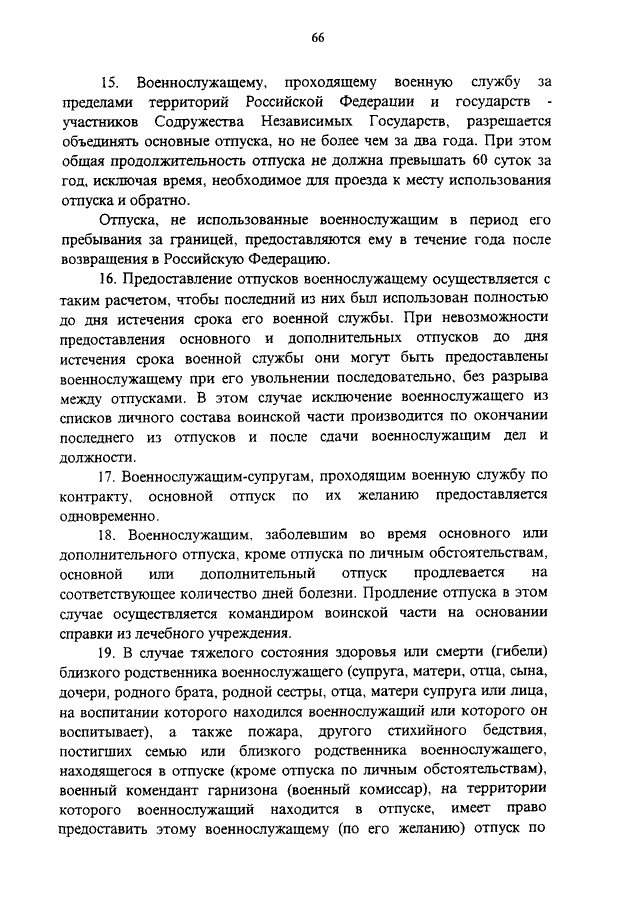 66

15. Военнослужащему, проходящему военную службу за пределами территорий Российской Федерации и государств - участников Содружества Независимых Государств, разрешается объединять основные отпуска, но не более чем за два года. При этом общая продолжительность отпуска не должна превышать 60 суток за год, исключая время, необходимое для проезда к месту использования отпуска и обратно.

Отпуска, не использованные военнослужащим в период его пребывания за границей, предоставляются ему в течение года после возвращения в Российскую Федерацию.

16. Предоставление отпусков военнослужащему осуществляется с таким расчетом, чтобы последний из них был использован полностью до дня истечения срока его военной службы. При невозможности предоставления основного и дополнительных отпусков до дня истечения срока военной службы они могут быть предоставлены военнослужащему при его увольнении последовательно, без разрыва между отпусками. В этом случае исключение военнослужащего из списков личного состава воинской части производится по окончании последнего из отпусков и после сдачи военнослужащим дел и должности.

17. Военнослужащим-супругам, проходящим военную службу по контракту, основной отпуск по их желанию предоставляется одновременно.

18. Военнослужащим, заболевшим во время основного или дополнительного отпуска, кроме отпуска по личным обстоятельствам, основной или дополнительный отпуск продлевается на соответствующее количество дней болезни. Продление отпуска в этом случае осуществляется командиром воинской части на основании справки из лечебного учреждения.

19. В случае тяжелого состояния здоровья или смерти (гибели) близкого родственника военнослужащего (супруга, матери, отца, сына, дочери, родного брата, родной сестры, отца, матери супруга или лица, на воспитании которого находился военнослужащий или которого он воспитывает), а также пожара, другого стихийного бедствия, постигших семью или близкого родственника военнослужащего, находящегося в отпуске (кроме отпуска по личным обстоятельствам), военный комендант гарнизона (военный комиссар), на территории которого военнослужащий находится в отпуске, имеет право предоставить этому военнослужащему (по его желанию) отпуск по